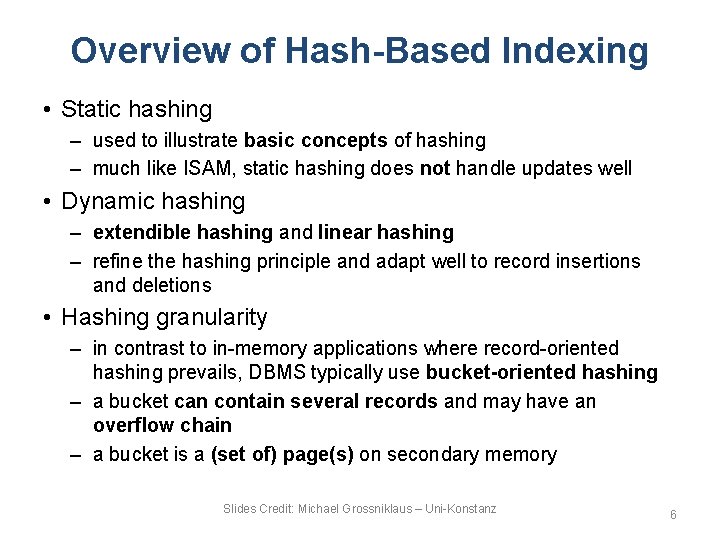 Overview of Hash-Based Indexing

• Static hashing
– used to illustrate basic concepts of hashing
– much like ISAM, static hashing does not handle updates well

• Dynamic hashing
– extendible hashing and linear hashing
– refine the hashing principle and adapt well to record insertions and deletions

• Hashing granularity
– in contrast to in-memory applications where record-oriented hashing prevails, DBMS typically use bucket-oriented hashing
– a bucket can contain several records and may have an overflow chain
– a bucket is a (set of) page(s) on secondary memory

Slides Credit: Michael Grossniklaus – Uni-Konstanz

6